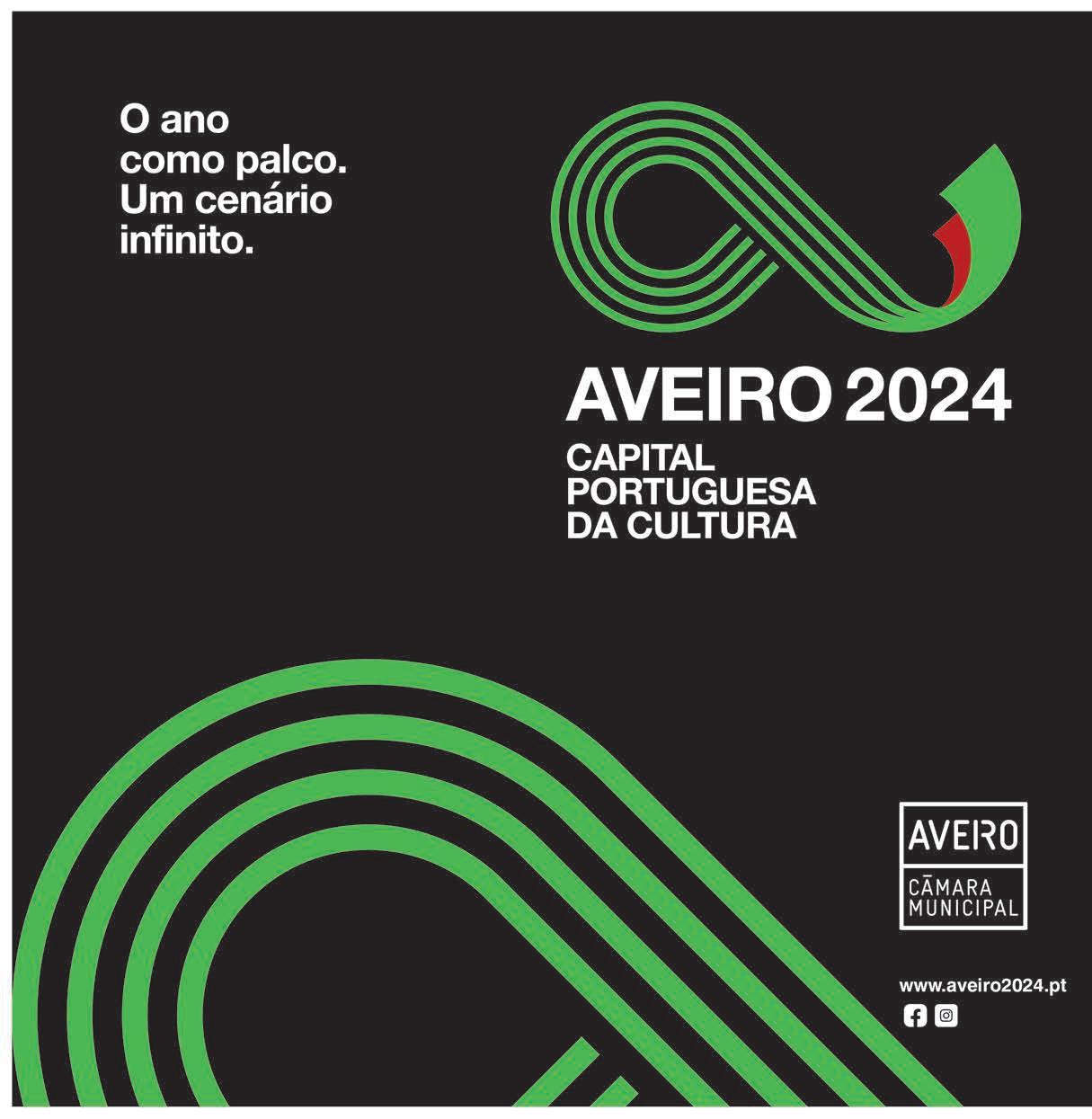 O ano
como palco.
Um cenário
infinito.

AVEIRO 2024
CAPITAL
PORTUGUESA
DA CULTURA

AVEIRO
CÂMARA
MUNICIPAL

www.aveiro2024.pt